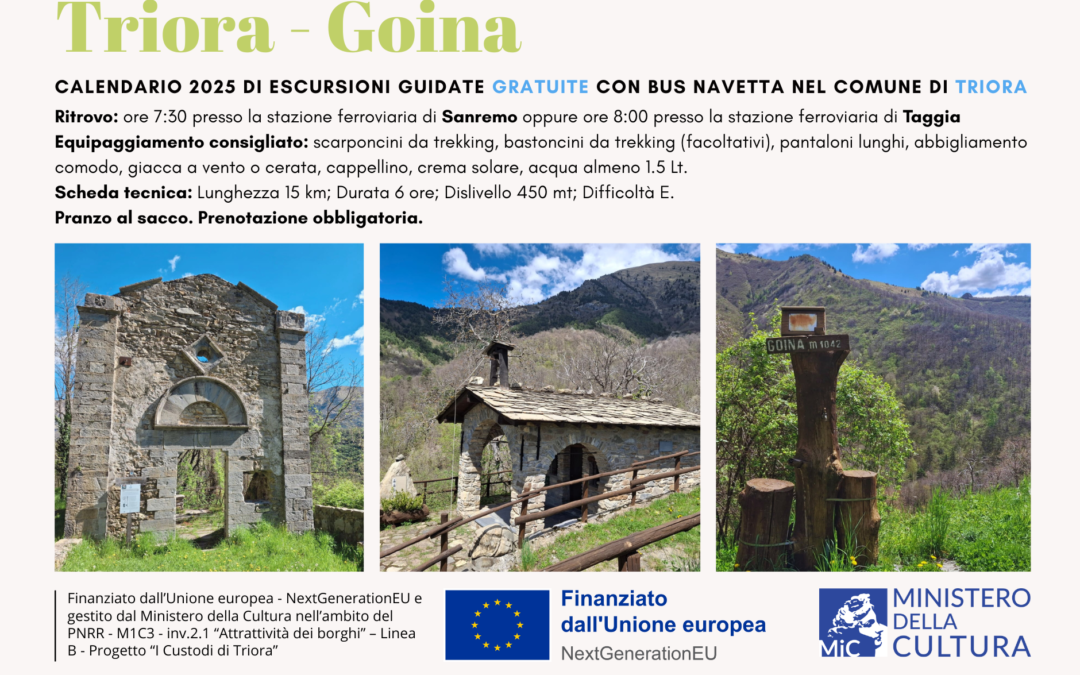 Triora - Goina

CALENDARIO 2025 DI ESCURSIONI GUIDATE GRATUITE CON BUS NAVETTA NEL COMUNE DI TRIORA

Ritrovo: ore 7:30 presso la stazione ferroviaria di Sanremo oppure ore 8:00 presso la stazione ferroviaria di Taggia

Equipaggiamento consigliato: scarponcini da trekking, bastoncini da trekking (facoltativi), pantaloni lunghi, abbigliamento comodo, giacca a vento o cerata, cappellino, crema solare, acqua almeno 1.5 Lt.

Scheda tecnica: Lunghezza 15 km; Durata 6 ore; Dislivello 450 mt; Difficoltà E.

Pranzo al sacco. Prenotazione obbligatoria.

GOINA m 1042

Finanziato dall'Unione europea - NextGenerationEU e gestito dal Ministero della Cultura nell'ambito del PNRR - M1C3 - inv.2.1 "Attrattività dei borghi" – Linea B - Progetto "I Custodi di Triora"

Finanziato dall'Unione europea
NextGenerationEU

MiC MINISTERO DELLA CULTURA